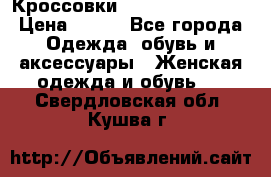 Кроссовки
Цена Все города Одежда обувь и аксессуары Женская одежда и обувь Свердловская обл Кушва г

http://Объявлений.сайт